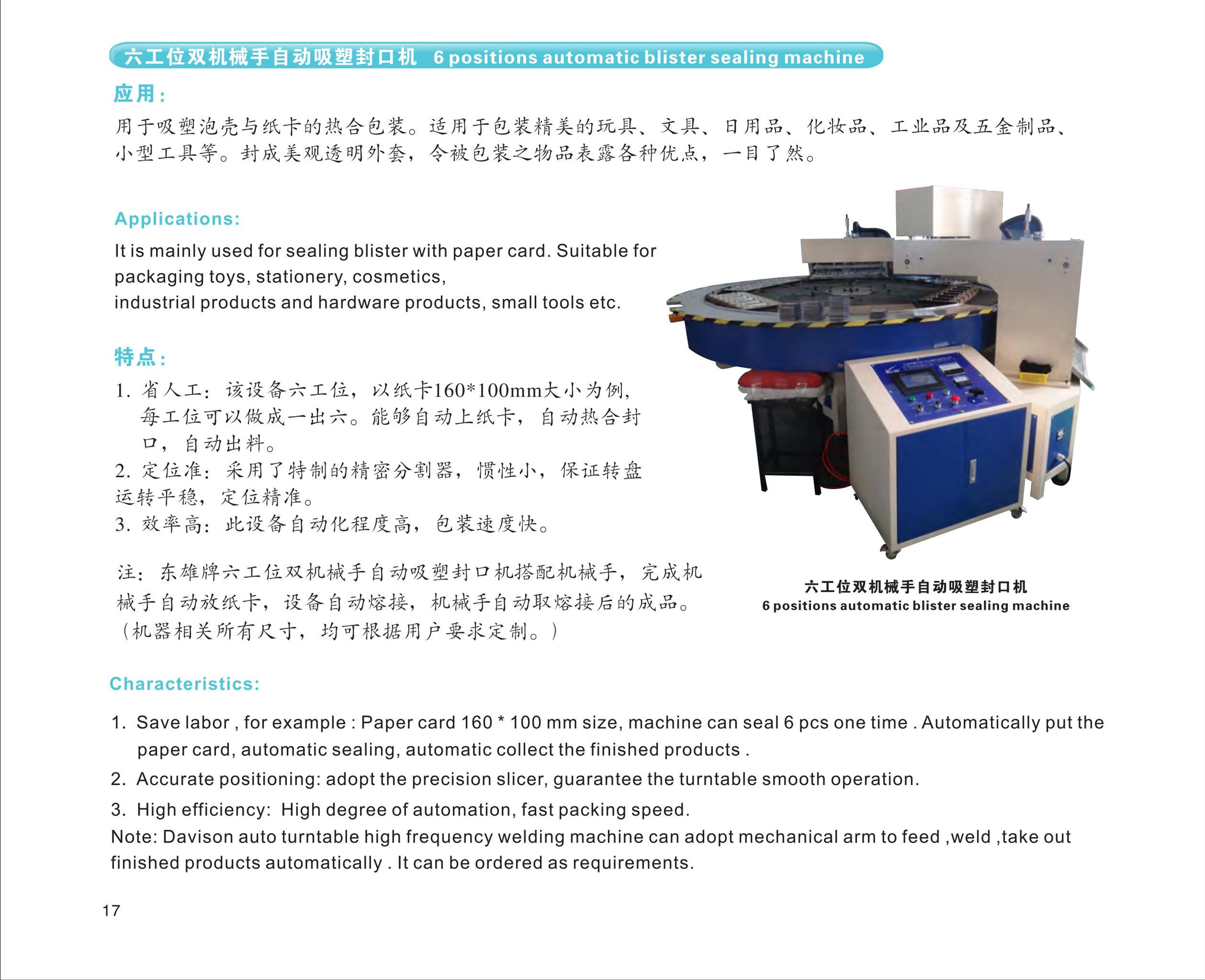 六工位双机械手自动吸塑封口机 6 positions automatic blister sealing machine

应用：

用于吸塑泡壳与纸卡的热合包装。适用于包装精美的玩具、文具、日用品、化妆品、工业品及五金制品、小型工具等。封成美观透明外套，令被包装之物品表露各种优点，一目了然。

Applications:

It is mainly used for sealing blister with paper card. Suitable for packaging toys, stationery, cosmetics,
industrial products and hardware products, small tools etc.

特点：

1. 省人工：该设备六工位，以纸卡160*100mm大小为例，每工位可以做成一出六。能够自动上纸卡，自动热合封口，自动出料。
2. 定位准：采用了特制的精密分割器，惯性小，保证转盘运转平稳，定位精准。
3. 效率高：此设备自动化程度高，包装速度快。

注：东雄牌六工位双机械手自动吸塑封口机搭配机械手，完成机械手自动放纸卡，设备自动熔接，机械手自动取熔接后的成品。（机器相关所有尺寸，均可根据用户要求定制。）

六工位双机械手自动吸塑封口机
6 positions automatic blister sealing machine

Characteristics:

1. Save labor , for example : Paper card 160 * 100 mm size, machine can seal 6 pcs one time . Automatically put the paper card, automatic sealing, automatic collect the finished products .
2. Accurate positioning: adopt the precision slicer, guarantee the turntable smooth operation.
3. High efficiency: High degree of automation, fast packing speed.
Note: Davison auto turntable high frequency welding machine can adopt mechanical arm to feed ,weld ,take out finished products automatically . It can be ordered as requirements.

17